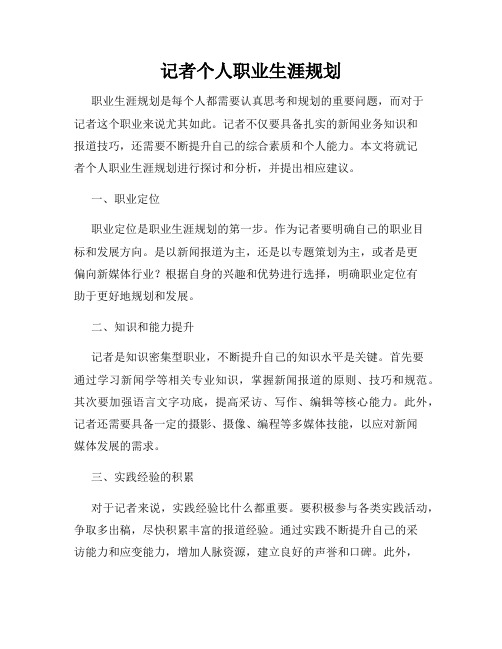 记者个人职业生涯规划

职业生涯规划是每个人都需要认真思考和规划的重要问题，而对于记者这个职业来说尤其如此。记者不仅要具备扎实的新闻业务知识和报道技巧，还需要不断提升自己的综合素质和个人能力。本文将就记者个人职业生涯规划进行探讨和分析，并提出相应建议。

一、职业定位

职业定位是职业生涯规划的第一步。作为记者要明确自己的职业目标和发展方向。是以新闻报道为主，还是以专题策划为主，或者是更偏向新媒体行业？根据自身的兴趣和优势进行选择，明确职业定位有助于更好地规划和发展。

二、知识和能力提升

记者是知识密集型职业，不断提升自己的知识水平是关键。首先要通过学习新闻学等相关专业知识，掌握新闻报道的原则、技巧和规范。其次要加强语言文字功底，提高采访、写作、编辑等核心能力。此外，记者还需要具备一定的摄影、摄像、编程等多媒体技能，以应对新闻媒体发展的需求。

三、实践经验的积累

对于记者来说，实践经验比什么都重要。要积极参与各类实践活动，争取多出稿，尽快积累丰富的报道经验。通过实践不断提升自己的采访能力和应变能力，增加人脉资源，建立良好的声誉和口碑。此外，